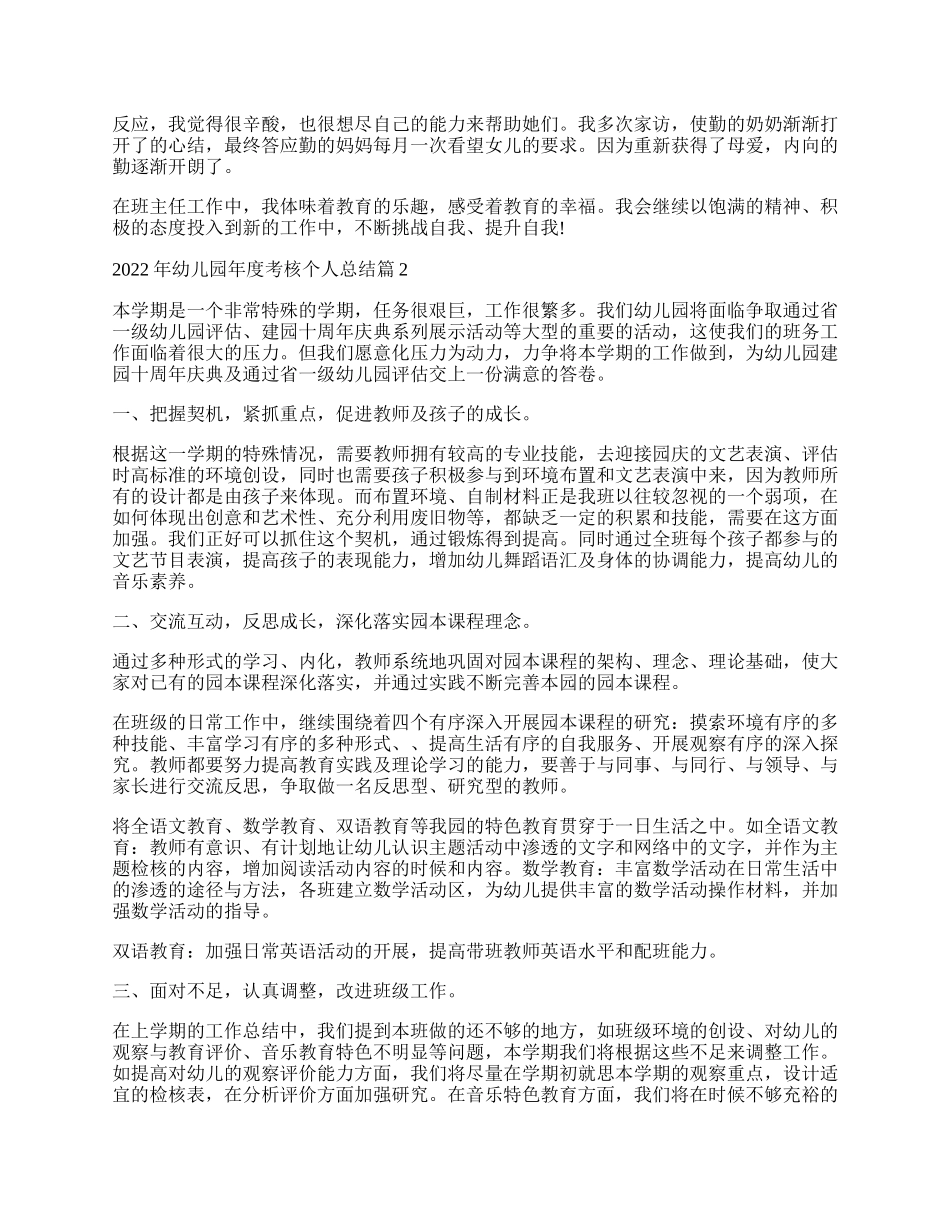 反应，我觉得很辛酸，也很想尽自己的能力来帮助她们。我多次家访，使勤的奶奶渐渐打开了的心结，最终答应勤的妈妈每月一次看望女儿的要求。因为重新获得了母爱，内向的勤逐渐开朗了。

在班主任工作中，我体味着教育的乐趣，感受着教育的幸福。我会继续以饱满的精神、积极的态度投入到新的工作中，不断挑战自我、提升自我!

2022 年幼儿园年度考核个人总结篇 2

本学期是一个非常特殊的学期，任务很艰巨，工作很繁多。我们幼儿园将面临争取通过省一级幼儿园评估、建园十周年庆典系列展示活动等大型的重要的活动，这使我们的班务工作面临着很大的压力。但我们愿意化压力为动力，力争将本学期的工作做到，为幼儿园建园十周年庆典及通过省一级幼儿园评估交上一份满意的答卷。

一、把握契机，紧抓重点，促进教师及孩子的成长。

根据这一学期的特殊情况，需要教师拥有较高的专业技能，去迎接园庆的文艺表演、评估时高标准的环境创设，同时也需要孩子积极参与到环境布置和文艺表演中来，因为教师所有的设计都是由孩子来体现。而布置环境、自制材料正是我班以往较忽视的一个弱项，在如何体现出创意和艺术性、充分利用废旧物等，都缺乏一定的积累和技能，需要在这方面加强。我们正好可以抓住这个契机，通过锻炼得到提高。同时通过全班每个孩子都参与的文艺节目表演，提高孩子的表现能力，增加幼儿舞蹈语汇及身体的协调能力，提高幼儿的音乐素养。

二、交流互动，反思成长，深化落实园本课程理念。

通过多种形式的学习、内化，教师系统地巩固对园本课程的架构、理念、理论基础，使大家对已有的园本课程深化落实，并通过实践不断完善本园的园本课程。

在班级的日常工作中，继续围绕着四个有序深入开展园本课程的研究：摸索环境有序的多种技能、丰富学习有序的多种形式、、提高生活有序的自我服务、开展观察有序的深入探究。教师都要努力提高教育实践及理论学习的能力，要善于与同事、与同行、与领导、与家长进行交流反思，争取做一名反思型、研究型的教师。

将全语文教育、数学教育、双语教育等我园的特色教育贯穿于一日生活之中。如全语文教育：教师有意识、有计划地让幼儿认识主题活动中渗透的文字和网络中的文字，并作为主题检核的内容，增加阅读活动内容的时候和内容。数学教育：丰富数学活动在日常生活中的渗透的途径与方法，各班建立数学活动区，为幼儿提供丰富的数学活动操作材料，并加强数学活动的指导。

双语教育：加强日常英语活动的开展，提高带班教师英语水平和配班能力。

三、面对不足，认真调整，改进班级工作。

在上学期的工作总结中，我们提到本班做的还不够的地方，如班级环境的创设、对幼儿的观察与教育评价、音乐教育特色不明显等问题，本学期我们将根据这些不足来调整工作。如提高对幼儿的观察评价能力方面，我们将尽量在学期初就思本学期的观察重点，设计适宜的检核表，在分析评价方面加强研究。在音乐特色教育方面，我们将在时候不够充裕的